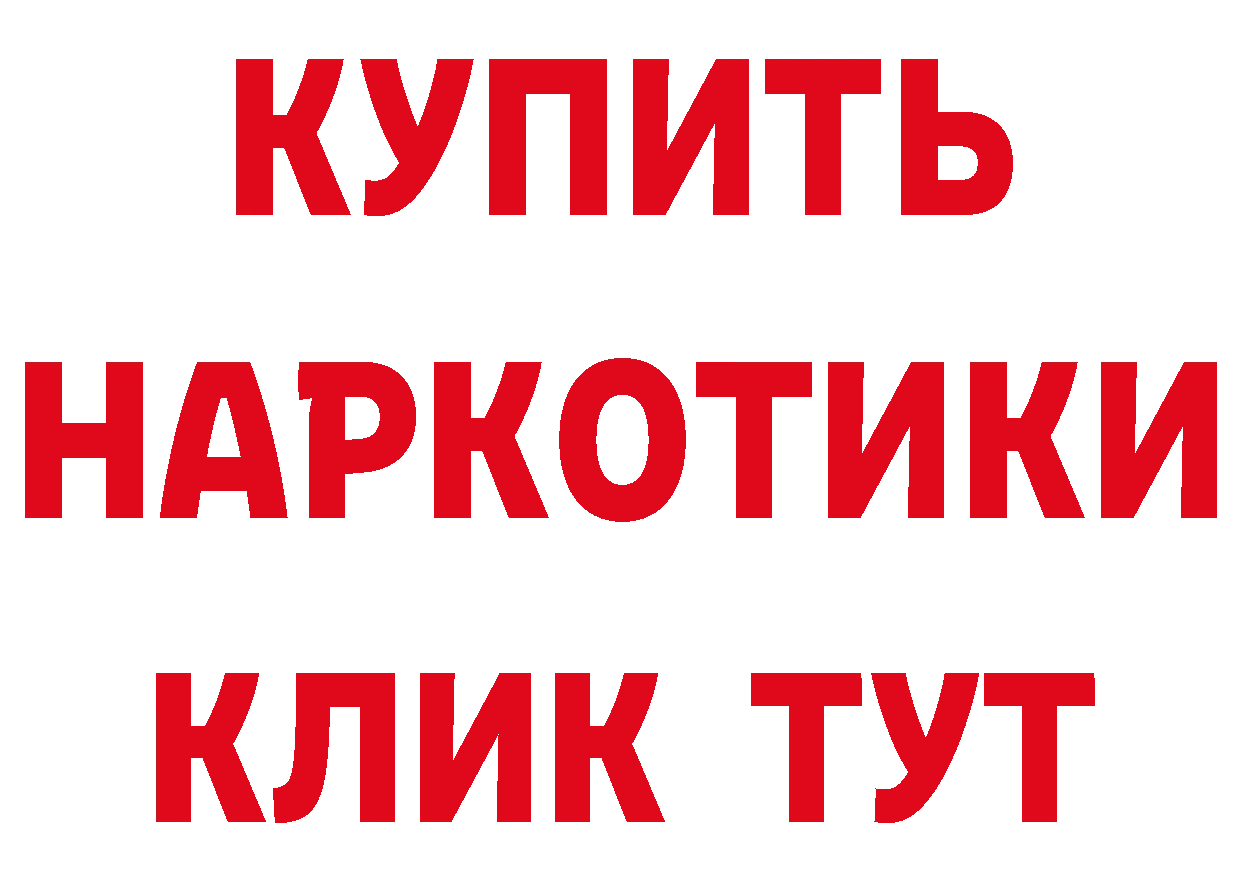 КУПИТЬ
НАРКОТИКИ
КЛИК ТУТ